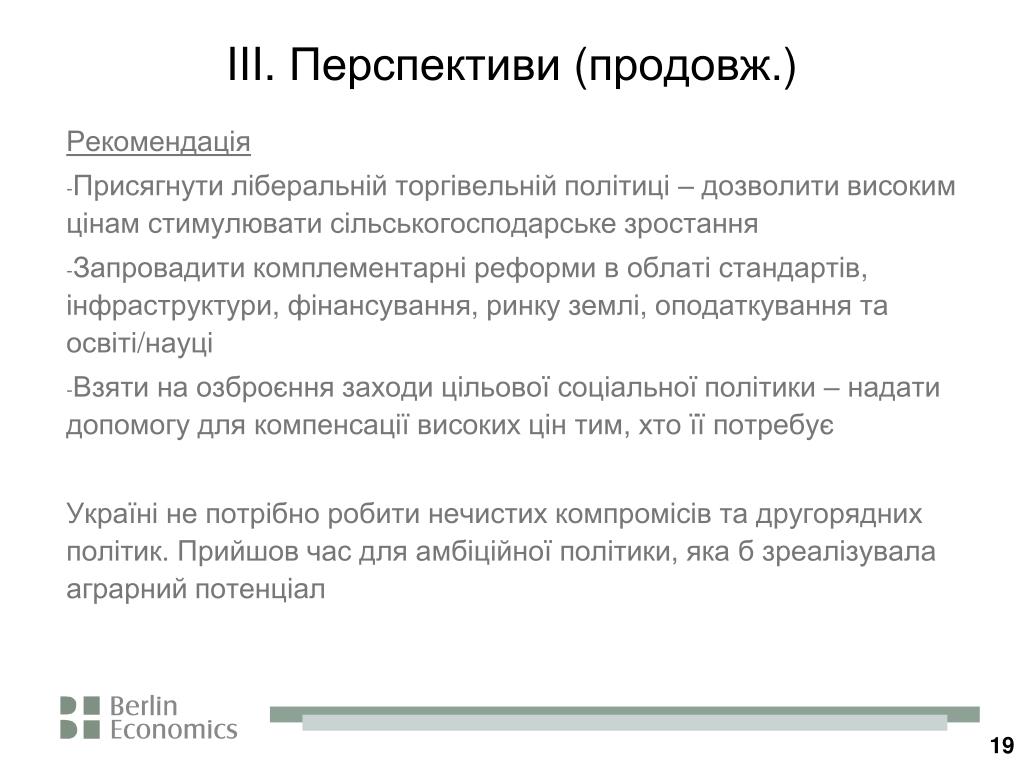 III. Перспективи (продовж.)

Рекомендація

-Присягнути ліберальній торгівельній політиці – дозволити високим цінам стимулювати сільськогосподарське зростання

-Запровадити комплементарні реформи в облаті стандартів, інфраструктури, фінансування, ринку землі, оподаткування та освіті/науці

-Взяти на озброєння заходи цільової соціальної політики – надати допомогу для компенсації високих цін тим, хто її потребує

Україні не потрібно робити нечистих компромісів та другорядних політик. Прийшов час для амбіційної політики, яка б зреалізувала аграрний потенціал

Berlin Economics

19